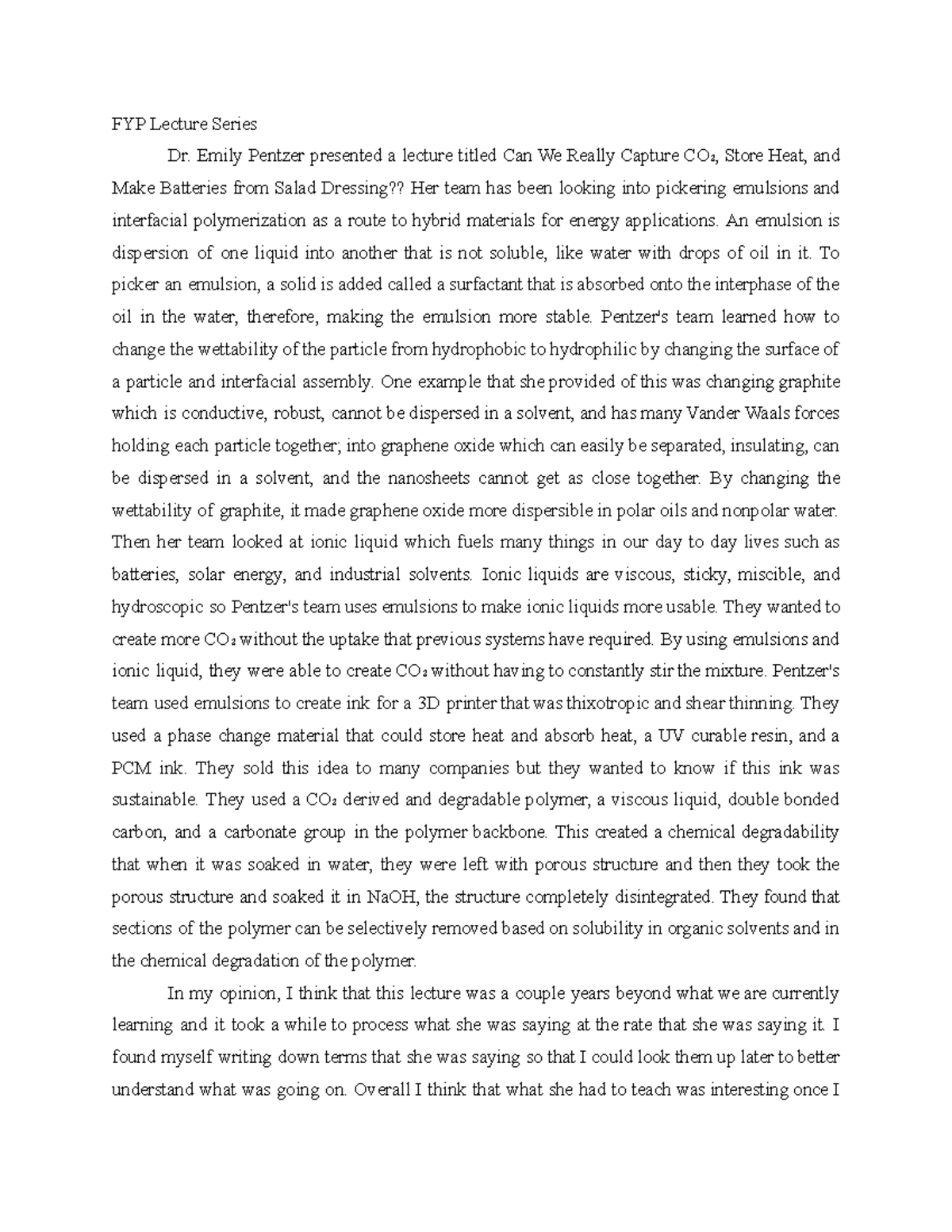 FYP Lecture Series

Dr. Emily Pentzer presented a lecture titled Can We Really Capture $CO_2$, Store Heat, and Make Batteries from Salad Dressing?? Her team has been looking into pickering emulsions and interfacial polymerization as a route to hybrid materials for energy applications. An emulsion is dispersion of one liquid into another that is not soluble, like water with drops of oil in it. To picker an emulsion, a solid is added called a surfactant that is absorbed onto the interphase of the oil in the water, therefore, making the emulsion more stable. Pentzer's team learned how to change the wettability of the particle from hydrophobic to hydrophilic by changing the surface of a particle and interfacial assembly. One example that she provided of this was changing graphite which is conductive, robust, cannot be dispersed in a solvent, and has many Vander Waals forces holding each particle together; into graphene oxide which can easily be separated, insulating, can be dispersed in a solvent, and the nanosheets cannot get as close together. By changing the wettability of graphite, it made graphene oxide more dispersible in polar oils and nonpolar water. Then her team looked at ionic liquid which fuels many things in our day to day lives such as batteries, solar energy, and industrial solvents. Ionic liquids are viscous, sticky, miscible, and hydroscopic so Pentzer's team uses emulsions to make ionic liquids more usable. They wanted to create more $CO_2$ without the uptake that previous systems have required. By using emulsions and ionic liquid, they were able to create $CO_2$ without having to constantly stir the mixture. Pentzer's team used emulsions to create ink for a 3D printer that was thixotropic and shear thinning. They used a phase change material that could store heat and absorb heat, a UV curable resin, and a PCM ink. They sold this idea to many companies but they wanted to know if this ink was sustainable. They used a $CO_2$ derived and degradable polymer, a viscous liquid, double bonded carbon, and a carbonate group in the polymer backbone. This created a chemical degradability that when it was soaked in water, they were left with porous structure and then they took the porous structure and soaked it in NaOH, the structure completely disintegrated. They found that sections of the polymer can be selectively removed based on solubility in organic solvents and in the chemical degradation of the polymer.

In my opinion, I think that this lecture was a couple years beyond what we are currently learning and it took a while to process what she was saying at the rate that she was saying it. I found myself writing down terms that she was saying so that I could look them up later to better understand what was going on. Overall I think that what she had to teach was interesting once I